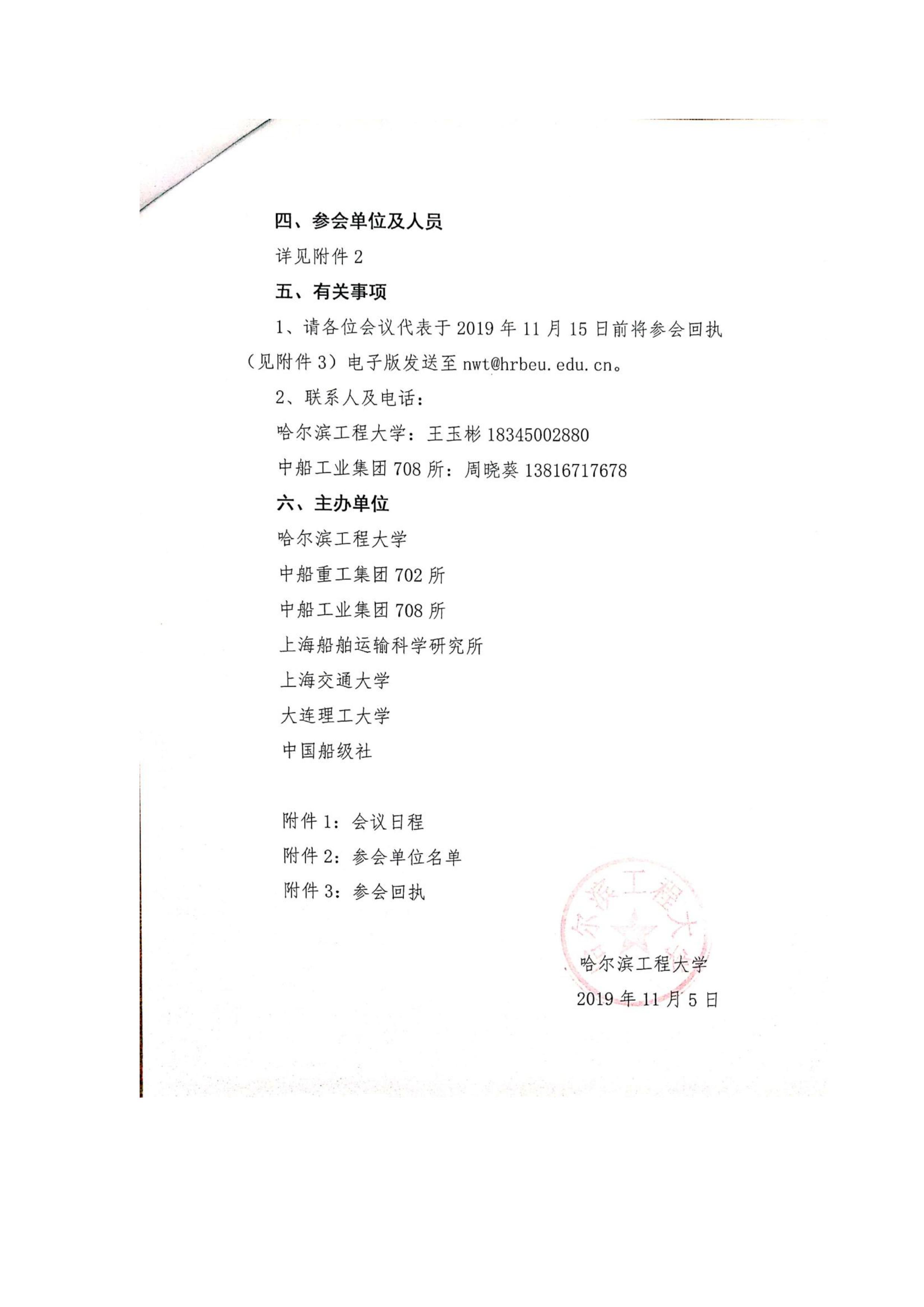 四、参会单位及人员

详见附件 2

五、有关事项

1、请各位会议代表于 2019 年 11 月 15 日前将参会回执（见附件 3）电子版发送至 nwt@hrbeu.edu.cn。

2、联系人及电话：

哈尔滨工程大学：王玉彬 18345002880

中船工业集团 708 所：周晓葵 13816717678

六、主办单位

哈尔滨工程大学

中船重工集团 702 所

中船工业集团 708 所

上海船舶运输科学研究所

上海交通大学

大连理工大学

中国船级社

附件 1：会议日程

附件 2：参会单位名单

附件 3：参会回执

哈尔滨工程大学

哈尔滨工程大学

2019 年 11 月 5 日